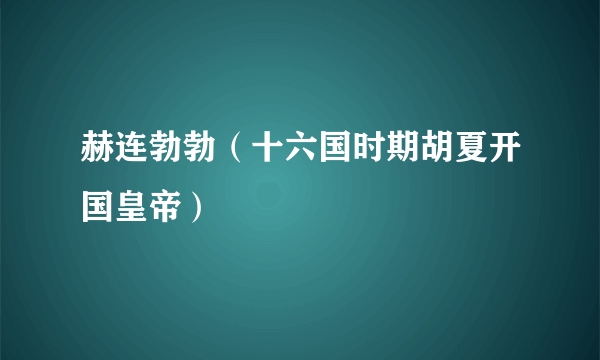 赫连勃勃（十六国时期胡夏开国皇帝）